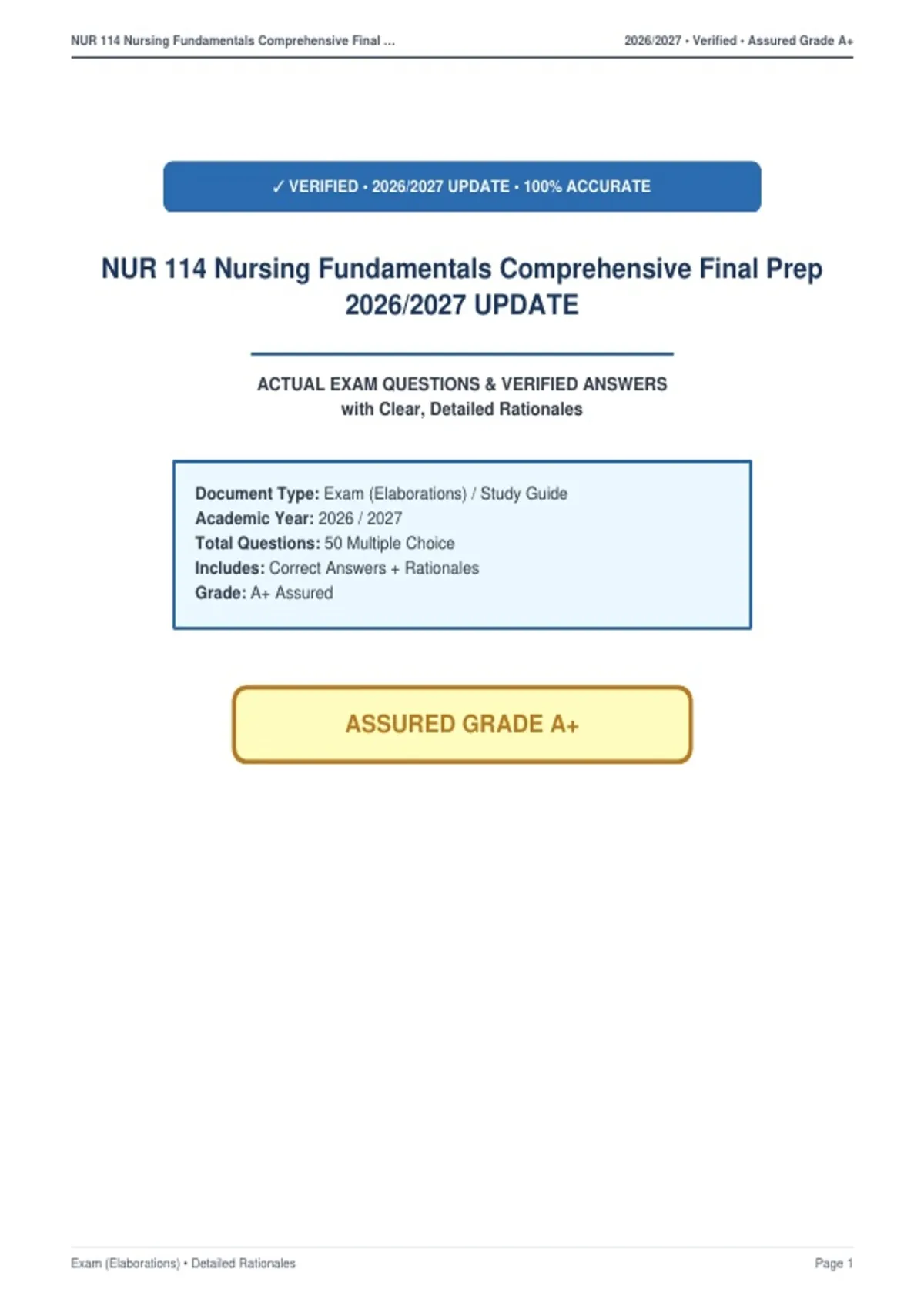 NUR 114 Nursing Fundamentals Comprehensive Final ...

2026/2027 • Verified • Assured Grade A+

✓ VERIFIED • 2026/2027 UPDATE • 100% ACCURATE

NUR 114 Nursing Fundamentals Comprehensive Final Prep 2026/2027 UPDATE

ACTUAL EXAM QUESTIONS & VERIFIED ANSWERS
with Clear, Detailed Rationales

Document Type: Exam (Elaborations) / Study Guide
Academic Year: 2026 / 2027
Total Questions: 50 Multiple Choice
Includes: Correct Answers + Rationales
Grade: A+ Assured

ASSURED GRADE A+

Exam (Elaborations) • Detailed Rationales

Page 1